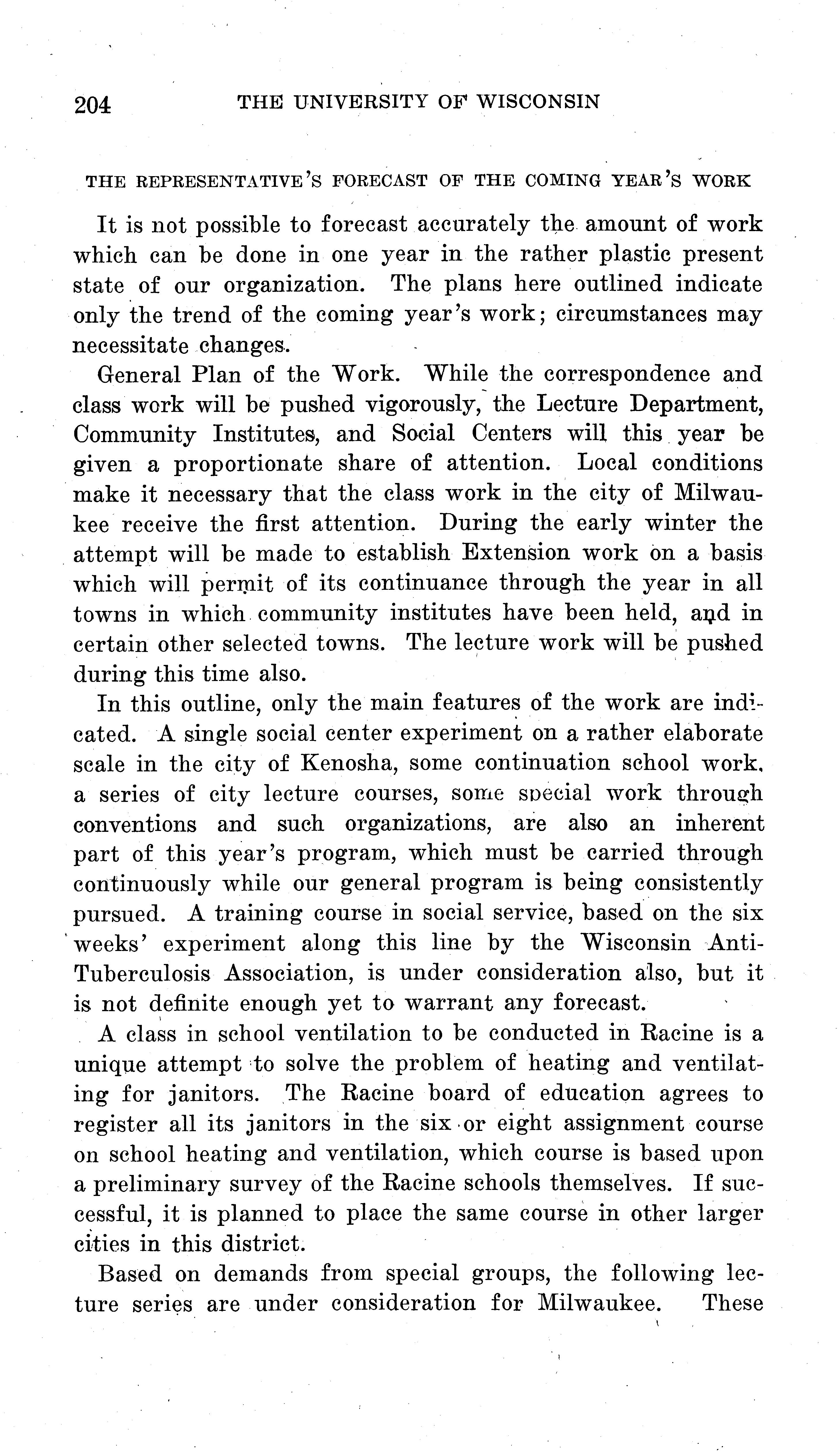 204 THE UNIVERSITY OF WISCONSIN

THE REPRESENTATIVE'S FORECAST OF THE COMING YEAR'S WORK

It is not possible to forecast accurately the amount of work which can be done in one year in the rather plastic present state of our organization. The plans here outlined indicate only the trend of the coming year's work; circumstances may necessitate changes.

General Plan of the Work. While the correspondence and class work will be pushed vigorously, the Lecture Department, Community Institutes, and Social Centers will this year be given a proportionate share of attention. Local conditions make it necessary that the class work in the city of Milwaukee receive the first attention. During the early winter the attempt will be made to establish Extension work on a basis which will permit of its continuance through the year in all towns in which community institutes have been held, and in certain other selected towns. The lecture work will be pushed during this time also.

In this outline, only the main features of the work are indicated. A single social center experiment on a rather elaborate scale in the city of Kenosha, some continuation school work, a series of city lecture courses, some special work through conventions and such organizations, are also an inherent part of this year's program, which must be carried through continuously while our general program is being consistently pursued. A training course in social service, based on the six weeks' experiment along this line by the Wisconsin Anti-Tuberculosis Association, is under consideration also, but it is not definite enough yet to warrant any forecast.

A class in school ventilation to be conducted in Racine is a unique attempt to solve the problem of heating and ventilating for janitors. The Racine board of education agrees to register all its janitors in the six or eight assignment course on school heating and ventilation, which course is based upon a preliminary survey of the Racine schools themselves. If successful, it is planned to place the same course in other larger cities in this district.

Based on demands from special groups, the following lecture series are under consideration for Milwaukee. These